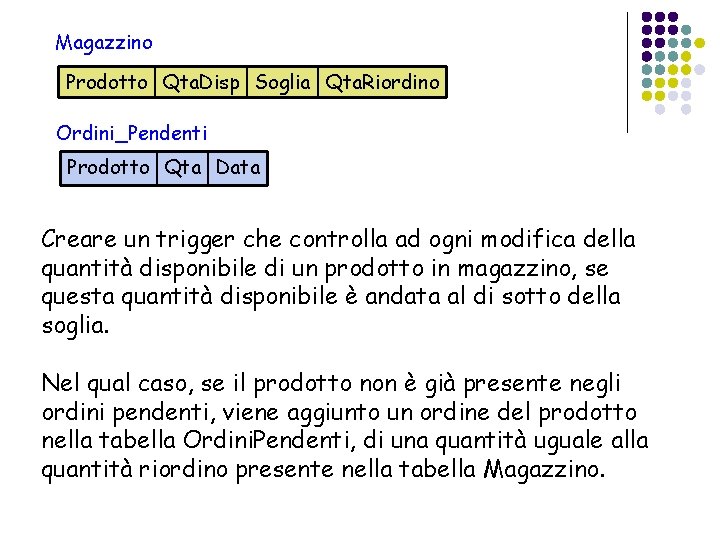 Magazzino

| Prodotto | QtaDisp | Soglia | QtaRiordino |
|---|---|---|---|

Ordini_Pendenti

| Prodotto | Qta | Data |
|---|---|---|

Creare un trigger che controlla ad ogni modifica della quantità disponibile di un prodotto in magazzino, se questa quantità disponibile è andata al di sotto della soglia.

Nel qual caso, se il prodotto non è già presente negli ordini pendenti, viene aggiunto un ordine del prodotto nella tabella OrdiniPendenti, di una quantità uguale alla quantità riordino presente nella tabella Magazzino.